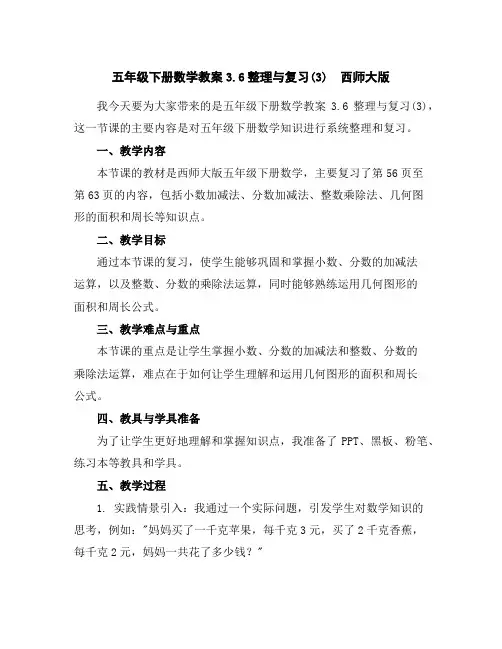 五年级下册数学教案 3.6 整理与复习(3)　西师大版

我今天要为大家带来的是五年级下册数学教案 3.6 整理与复习(3)，这一节课的主要内容是对五年级下册数学知识进行系统整理和复习。

一、教学内容

本节课的教材是西师大版五年级下册数学，主要复习了第 56 页至第 63 页的内容，包括小数加减法、分数加减法、整数乘除法、几何图形的面积和周长等知识点。

二、教学目标

通过本节课的复习，使学生能够巩固和掌握小数、分数的加减法运算，以及整数、分数的乘除法运算，同时能够熟练运用几何图形的面积和周长公式。

三、教学难点与重点

本节课的重点是让学生掌握小数、分数的加减法和整数、分数的乘除法运算，难点在于如何让学生理解和运用几何图形的面积和周长公式。

四、教具与学具准备

为了让学生更好地理解和掌握知识点，我准备了 PPT、黑板、粉笔、练习本等教具和学具。

五、教学过程

1. 实践情景引入：我通过一个实际问题，引发学生对数学知识的思考，例如："妈妈买了一千克苹果，每千克 3 元，买了 2 千克香蕉，每千克 2 元，妈妈一共花了多少钱？"